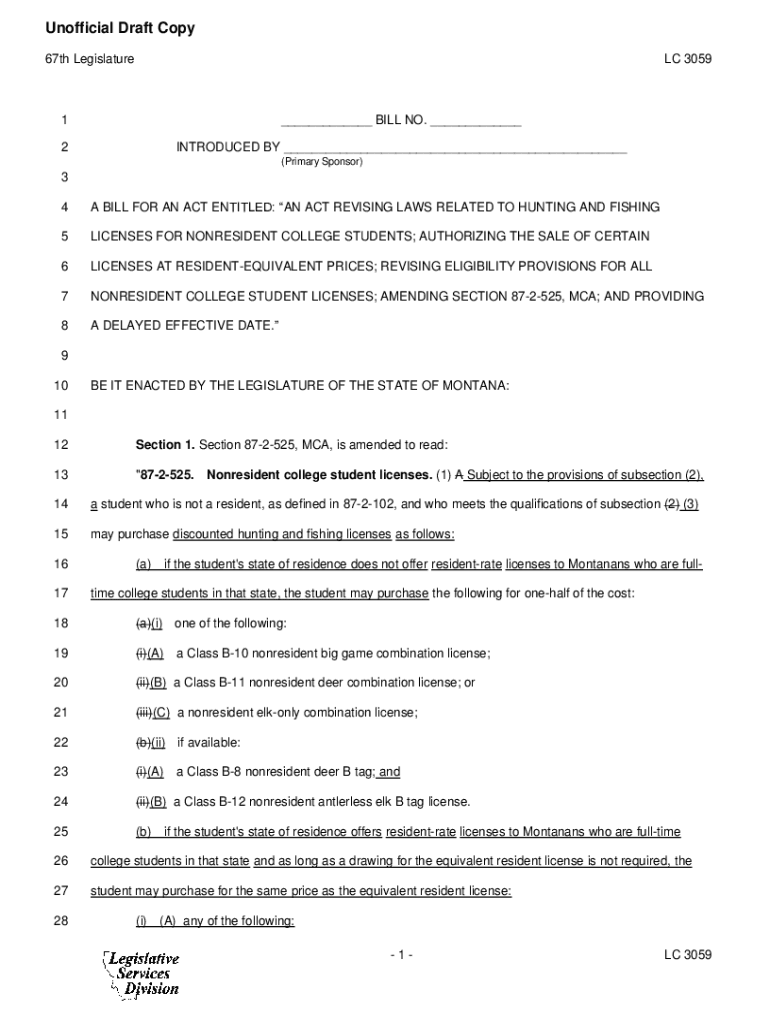 Unofficial Draft Copy

67th Legislature LC 3059

1 ____________ BILL NO. ____________

2 INTRODUCED BY ______________________________________________
(Primary Sponsor)

3

4 A BILL FOR AN ACT ENTITLED: "AN ACT REVISING LAWS RELATED TO HUNTING AND FISHING

5 LICENSES FOR NONRESIDENT COLLEGE STUDENTS; AUTHORIZING THE SALE OF CERTAIN

6 LICENSES AT RESIDENT-EQUIVALENT PRICES; REVISING ELIGIBILITY PROVISIONS FOR ALL

7 NONRESIDENT COLLEGE STUDENT LICENSES; AMENDING SECTION 87-2-525, MCA; AND PROVIDING

8 A DELAYED EFFECTIVE DATE."

9

10 BE IT ENACTED BY THE LEGISLATURE OF THE STATE OF MONTANA:

11

12 Section 1. Section 87-2-525, MCA, is amended to read:

13 "87-2-525. Nonresident college student licenses. (1) A Subject to the provisions of subsection (2),

14 a student who is not a resident, as defined in 87-2-102, and who meets the qualifications of subsection (2) (3)

15 may purchase discounted hunting and fishing licenses as follows:

16 (a) if the student's state of residence does not offer resident-rate licenses to Montanans who are full-

17 time college students in that state, the student may purchase the following for one-half of the cost:

18 (a)(i) one of the following:

19 (i)(A) a Class B-10 nonresident big game combination license;

20 (ii)(B) a Class B-11 nonresident deer combination license; or

21 (iii)(C) a nonresident elk-only combination license;

22 (b)(ii) if available:

23 (i)(A) a Class B-8 nonresident deer B tag; and

24 (ii)(B) a Class B-12 nonresident antlerless elk B tag license.

25 (b) if the student's state of residence offers resident-rate licenses to Montanans who are full-time

26 college students in that state and as long as a drawing for the equivalent resident license is not required, the

27 student may purchase for the same price as the equivalent resident license:

28 (i) (A) any of the following:

Legislative Services Division

- 1 - LC 3059